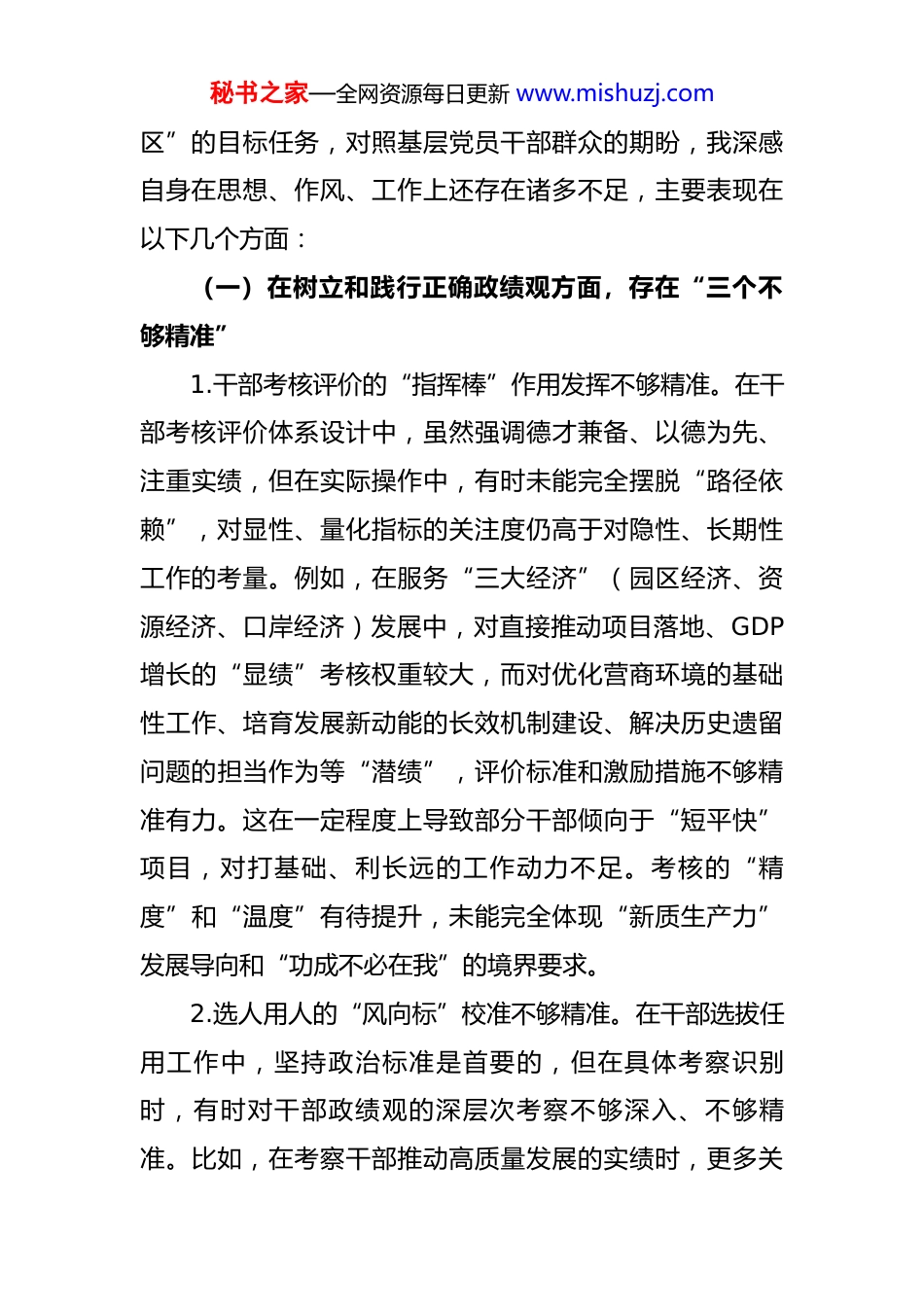 秘书之家—全网资源每日更新 www.mishuzj.com

区”的目标任务，对照基层党员干部群众的期盼，我深感自身在思想、作风、工作上还存在诸多不足，主要表现在以下几个方面：

（一）在树立和践行正确政绩观方面，存在“三个不够精准”

1.干部考核评价的“指挥棒”作用发挥不够精准。在干部考核评价体系设计中，虽然强调德才兼备、以德为先、注重实绩，但在实际操作中，有时未能完全摆脱“路径依赖”，对显性、量化指标的关注度仍高于对隐性、长期性工作的考量。例如，在服务“三大经济”（园区经济、资源经济、口岸经济）发展中，对直接推动项目落地、GDP增长的“显绩”考核权重较大，而对优化营商环境的基础性工作、培育发展新动能的长效机制建设、解决历史遗留问题的担当作为等“潜绩”，评价标准和激励措施不够精准有力。这在一定程度上导致部分干部倾向于“短平快”项目，对打基础、利长远的工作动力不足。考核的“精度”和“温度”有待提升，未能完全体现“新质生产力”发展导向和“功成不必在我”的境界要求。

2.选人用人的“风向标”校准不够精准。在干部选拔任用工作中，坚持政治标准是首要的，但在具体考察识别时，有时对干部政绩观的深层次考察不够深入、不够精准。比如，在考察干部推动高质量发展的实绩时，更多关